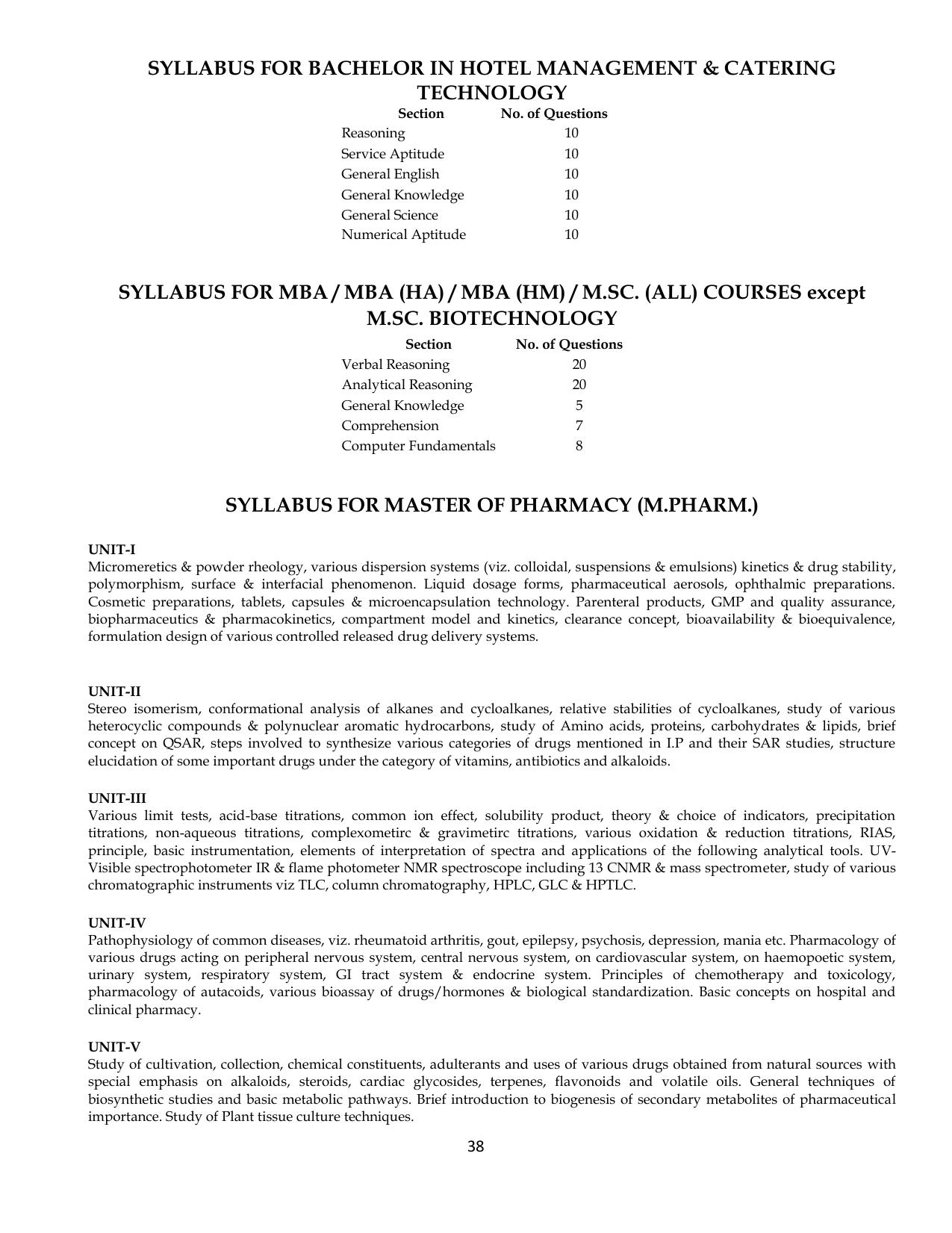 SYLLABUS FOR BACHELOR IN HOTEL MANAGEMENT & CATERING TECHNOLOGY

| Section | No. of Questions |
|---|---|
| Reasoning | 10 |
| Service Aptitude | 10 |
| General English | 10 |
| General Knowledge | 10 |
| General Science | 10 |
| Numerical Aptitude | 10 |

SYLLABUS FOR MBA / MBA (HA) / MBA (HM) / M.SC. (ALL) COURSES except M.SC. BIOTECHNOLOGY

| Section | No. of Questions |
|---|---|
| Verbal Reasoning | 20 |
| Analytical Reasoning | 20 |
| General Knowledge | 5 |
| Comprehension | 7 |
| Computer Fundamentals | 8 |

SYLLABUS FOR MASTER OF PHARMACY (M.PHARM.)

UNIT-I
Micromeretics & powder rheology, various dispersion systems (viz. colloidal, suspensions & emulsions) kinetics & drug stability, polymorphism, surface & interfacial phenomenon. Liquid dosage forms, pharmaceutical aerosols, ophthalmic preparations. Cosmetic preparations, tablets, capsules & microencapsulation technology. Parenteral products, GMP and quality assurance, biopharmaceutics & pharmacokinetics, compartment model and kinetics, clearance concept, bioavailability & bioequivalence, formulation design of various controlled released drug delivery systems.

UNIT-II
Stereo isomerism, conformational analysis of alkanes and cycloalkanes, relative stabilities of cycloalkanes, study of various heterocyclic compounds & polynuclear aromatic hydrocarbons, study of Amino acids, proteins, carbohydrates & lipids, brief concept on QSAR, steps involved to synthesize various categories of drugs mentioned in I.P and their SAR studies, structure elucidation of some important drugs under the category of vitamins, antibiotics and alkaloids.

UNIT-III
Various limit tests, acid-base titrations, common ion effect, solubility product, theory & choice of indicators, precipitation titrations, non-aqueous titrations, complexometirc & gravimetirc titrations, various oxidation & reduction titrations, RIAS, principle, basic instrumentation, elements of interpretation of spectra and applications of the following analytical tools. UV-Visible spectrophotometer IR & flame photometer NMR spectroscope including 13 CNMR & mass spectrometer, study of various chromatographic instruments viz TLC, column chromatography, HPLC, GLC & HPTLC.

UNIT-IV
Pathophysiology of common diseases, viz. rheumatoid arthritis, gout, epilepsy, psychosis, depression, mania etc. Pharmacology of various drugs acting on peripheral nervous system, central nervous system, on cardiovascular system, on haemopoetic system, urinary system, respiratory system, GI tract system & endocrine system. Principles of chemotherapy and toxicology, pharmacology of autacoids, various bioassay of drugs/hormones & biological standardization. Basic concepts on hospital and clinical pharmacy.

UNIT-V
Study of cultivation, collection, chemical constituents, adulterants and uses of various drugs obtained from natural sources with special emphasis on alkaloids, steroids, cardiac glycosides, terpenes, flavonoids and volatile oils. General techniques of biosynthetic studies and basic metabolic pathways. Brief introduction to biogenesis of secondary metabolites of pharmaceutical importance. Study of Plant tissue culture techniques.

38